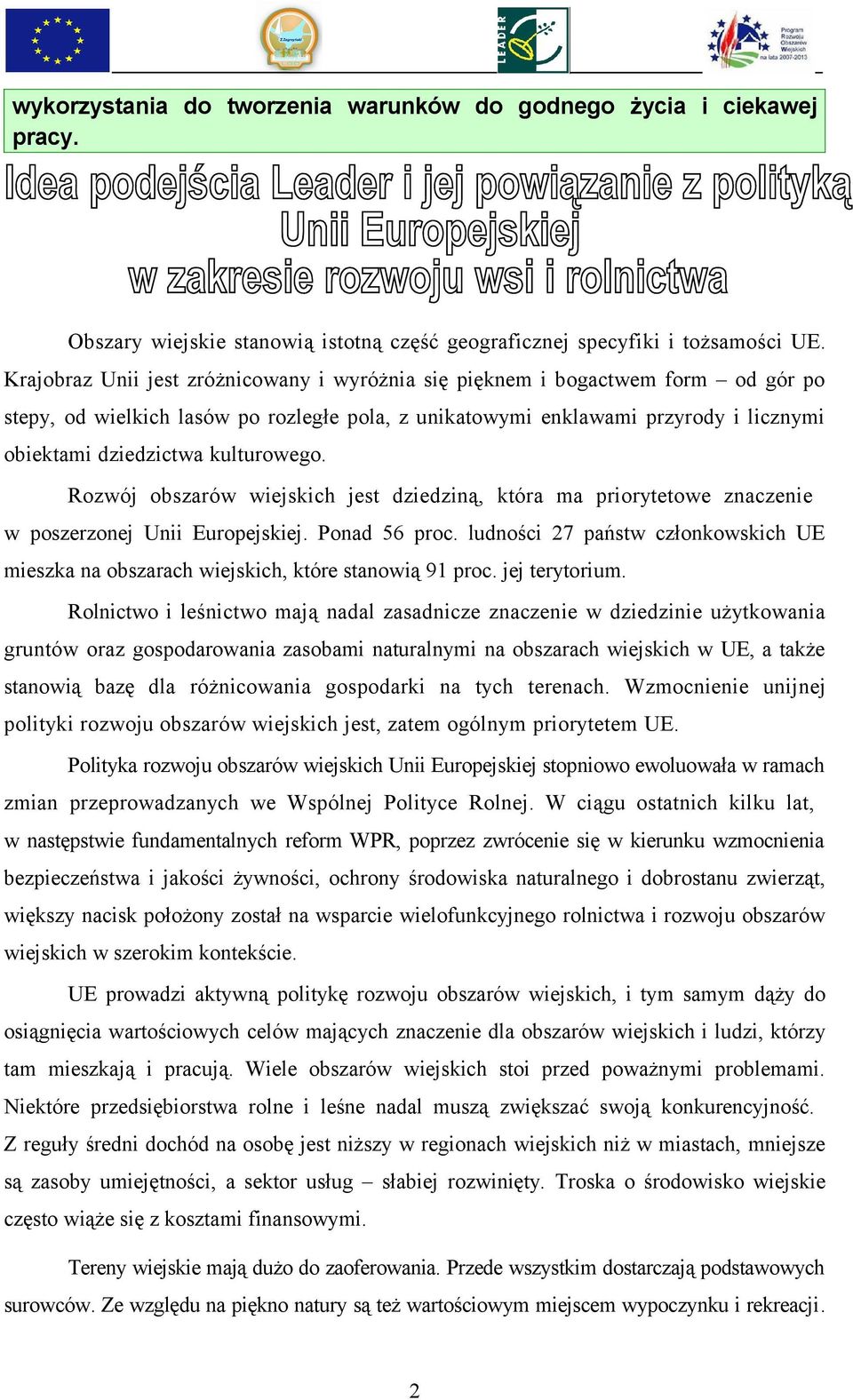 LEADER

Program Rozwoju Obszarów Wiejskich na lata 2007-2013

wykorzystania do tworzenia warunków do godnego życia i ciekawej pracy.

Idea podejścia Leader i jej powiązanie z polityką Unii Europejskiej w zakresie rozwoju wsi i rolnictwa

Obszary wiejskie stanowią istotną część geograficznej specyfiki i tożsamości UE. Krajobraz Unii jest zróżnicowany i wyróżnia się pięknem i bogactwem form – od gór po stepy, od wielkich lasów po rozległe pola, z unikatowymi enklawami przyrody i licznymi obiektami dziedzictwa kulturowego.

Rozwój obszarów wiejskich jest dziedziną, która ma priorytetowe znaczenie w poszerzonej Unii Europejskiej. Ponad 56 proc. ludności 27 państw członkowskich UE mieszka na obszarach wiejskich, które stanowią 91 proc. jej terytorium.

Rolnictwo i leśnictwo mają nadal zasadnicze znaczenie w dziedzinie użytkowania gruntów oraz gospodarowania zasobami naturalnymi na obszarach wiejskich w UE, a także stanowią bazę dla różnicowania gospodarki na tych terenach. Wzmocnienie unijnej polityki rozwoju obszarów wiejskich jest, zatem ogólnym priorytetem UE.

Polityka rozwoju obszarów wiejskich Unii Europejskiej stopniowo ewoluowała w ramach zmian przeprowadzanych we Wspólnej Polityce Rolnej. W ciągu ostatnich kilku lat, w następstwie fundamentalnych reform WPR, poprzez zwrócenie się w kierunku wzmocnienia bezpieczeństwa i jakości żywności, ochrony środowiska naturalnego i dobrostanu zwierząt, większy nacisk położony został na wsparcie wielofunkcyjnego rolnictwa i rozwoju obszarów wiejskich w szerokim kontekście.

UE prowadzi aktywną politykę rozwoju obszarów wiejskich, i tym samym dąży do osiągnięcia wartościowych celów mających znaczenie dla obszarów wiejskich i ludzi, którzy tam mieszkają i pracują. Wiele obszarów wiejskich stoi przed poważnymi problemami. Niektóre przedsiębiorstwa rolne i leśne nadal muszą zwiększać swoją konkurencyjność. Z reguły średni dochód na osobę jest niższy w regionach wiejskich niż w miastach, mniejsze są zasoby umiejętności, a sektor usług – słabiej rozwinięty. Troska o środowisko wiejskie często wiąże się z kosztami finansowymi.

Tereny wiejskie mają dużo do zaoferowania. Przede wszystkim dostarczają podstawowych surowców. Ze względu na piękno natury są też wartościowym miejscem wypoczynku i rekreacji.

2